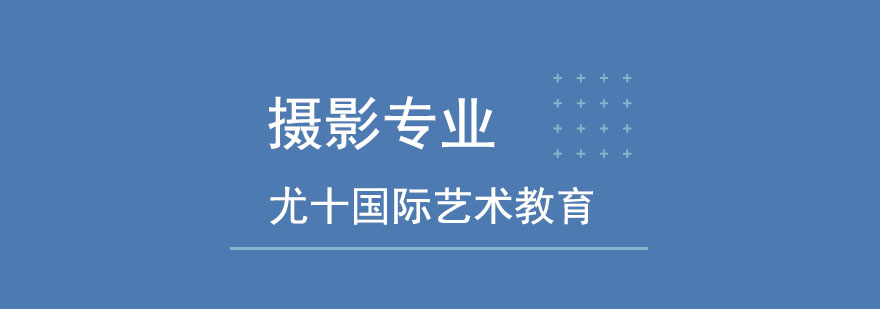 摄影专业

尤十国际艺术教育